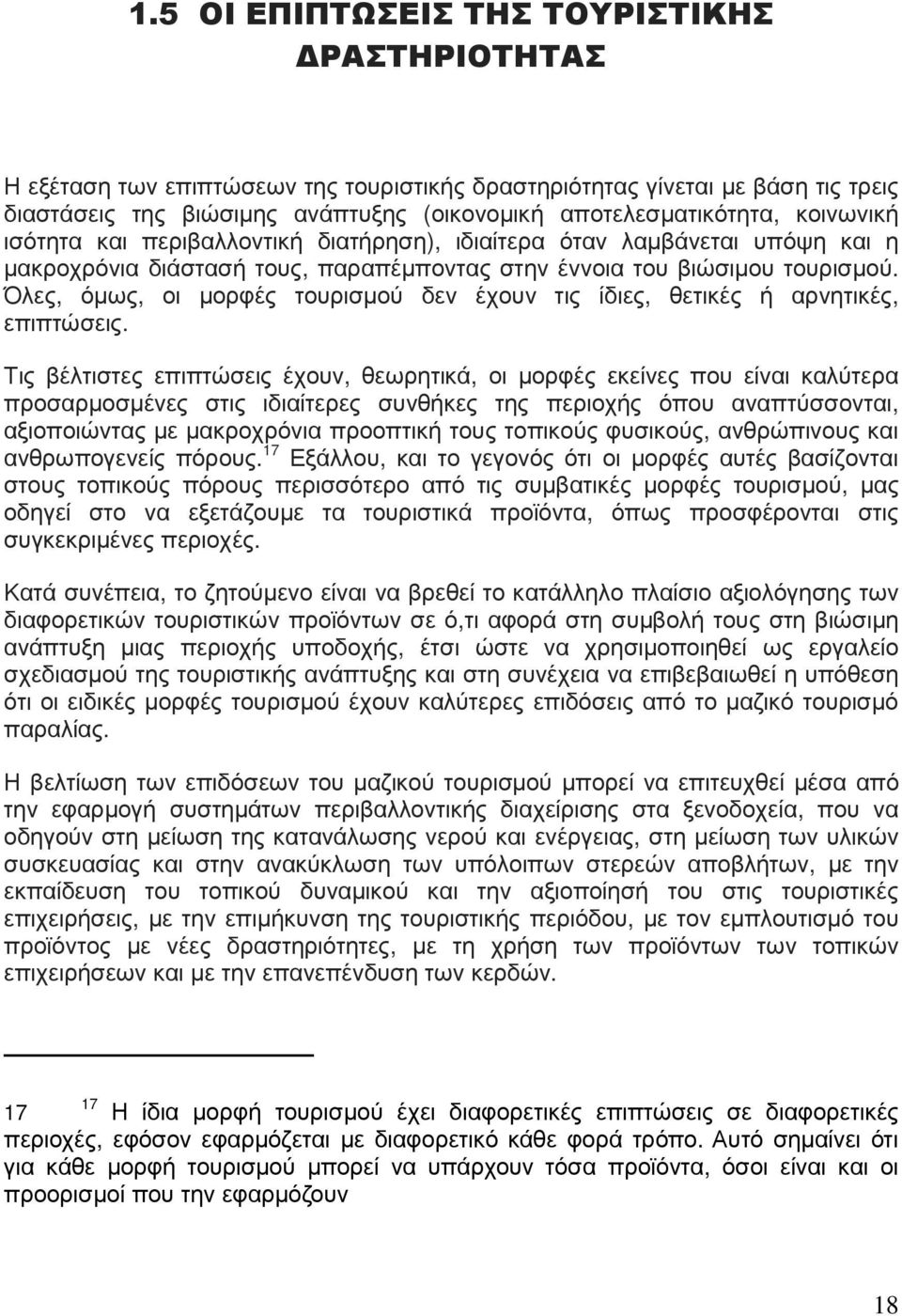 1.5 ΟΙ ΕΠΙΠΤΩΣΕΙΣ ΤΗΣ ΤΟΥΡΙΣΤΙΚΗΣ ΔΡΑΣΤΗΡΙΟΤΗΤΑΣ

Η εξέταση των επιπτώσεων της τουριστικής δραστηριότητας γίνεται με βάση τις τρεις διαστάσεις της βιώσιμης ανάπτυξης (οικονομική αποτελεσματικότητα, κοινωνική ισότητα και περιβαλλοντική διατήρηση), ιδιαίτερα όταν λαμβάνεται υπόψη και η μακροχρόνια διάστασή τους, παραπέμποντας στην έννοια του βιώσιμου τουρισμού. Όλες, όμως, οι μορφές τουρισμού δεν έχουν τις ίδιες, θετικές ή αρνητικές, επιπτώσεις.

Τις βέλτιστες επιπτώσεις έχουν, θεωρητικά, οι μορφές εκείνες που είναι καλύτερα προσαρμοσμένες στις ιδιαίτερες συνθήκες της περιοχής όπου αναπτύσσονται, αξιοποιώντας με μακροχρόνια προοπτική τους τοπικούς φυσικούς, ανθρώπινους και ανθρωπογενείς πόρους.$^{17}$ Εξάλλου, και το γεγονός ότι οι μορφές αυτές βασίζονται στους τοπικούς πόρους περισσότερο από τις συμβατικές μορφές τουρισμού, μας οδηγεί στο να εξετάζουμε τα τουριστικά προϊόντα, όπως προσφέρονται στις συγκεκριμένες περιοχές.

Κατά συνέπεια, το ζητούμενο είναι να βρεθεί το κατάλληλο πλαίσιο αξιολόγησης των διαφορετικών τουριστικών προϊόντων σε ό,τι αφορά στη συμβολή τους στη βιώσιμη ανάπτυξη μιας περιοχής υποδοχής, έτσι ώστε να χρησιμοποιηθεί ως εργαλείο σχεδιασμού της τουριστικής ανάπτυξης και στη συνέχεια να επιβεβαιωθεί η υπόθεση ότι οι ειδικές μορφές τουρισμού έχουν καλύτερες επιδόσεις από το μαζικό τουρισμό παραλίας.

Η βελτίωση των επιδόσεων του μαζικού τουρισμού μπορεί να επιτευχθεί μέσα από την εφαρμογή συστημάτων περιβαλλοντικής διαχείρισης στα ξενοδοχεία, που να οδηγούν στη μείωση της κατανάλωσης νερού και ενέργειας, στη μείωση των υλικών συσκευασίας και στην ανακύκλωση των υπόλοιπων στερεών αποβλήτων, με την εκπαίδευση του τοπικού δυναμικού και την αξιοποίησή του στις τουριστικές επιχειρήσεις, με την επιμήκυνση της τουριστικής περιόδου, με τον εμπλουτισμό του προϊόντος με νέες δραστηριότητες, με τη χρήση των προϊόντων των τοπικών επιχειρήσεων και με την επανεπένδυση των κερδών.

17 $^{17}$ Η ίδια μορφή τουρισμού έχει διαφορετικές επιπτώσεις σε διαφορετικές περιοχές, εφόσον εφαρμόζεται με διαφορετικό κάθε φορά τρόπο. Αυτό σημαίνει ότι για κάθε μορφή τουρισμού μπορεί να υπάρχουν τόσα προϊόντα, όσοι είναι και οι προορισμοί που την εφαρμόζουν

18